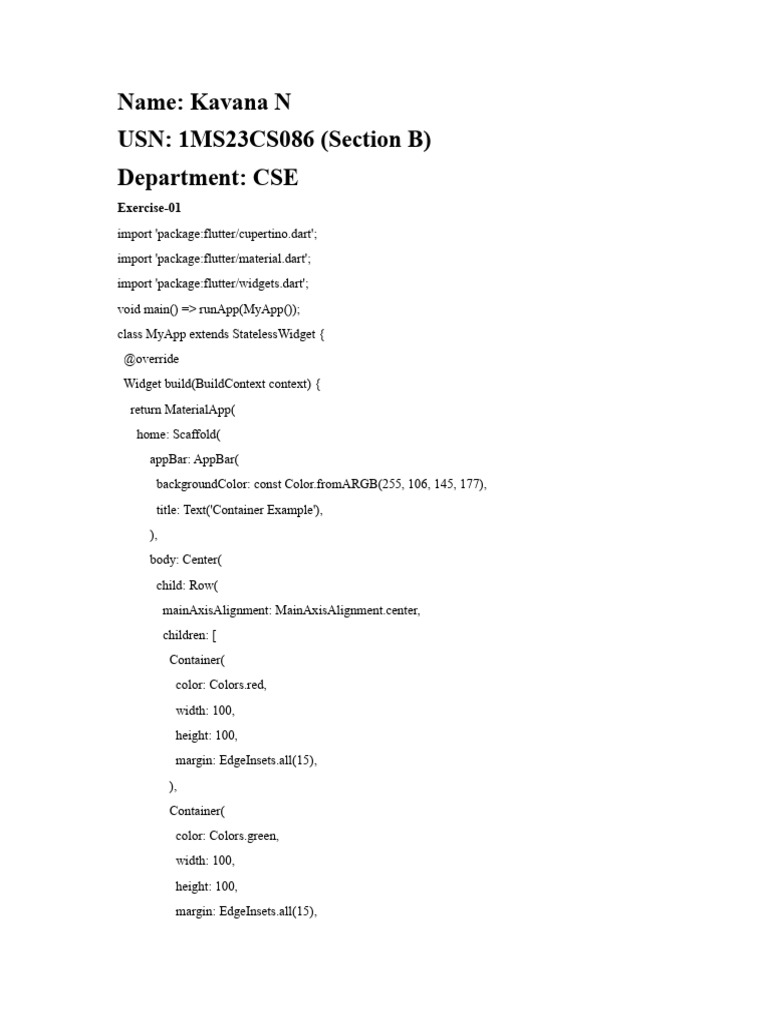 Name: Kavana N

USN: 1MS23CS086 (Section B)

Department: CSE

Exercise-01

import 'package:flutter/cupertino.dart';

import 'package:flutter/material.dart';

import 'package:flutter/widgets.dart';

void main() => runApp(MyApp());

class MyApp extends StatelessWidget {

@override

Widget build(BuildContext context) {

return MaterialApp(

home: Scaffold(

appBar: AppBar(

backgroundColor: const Color.fromARGB(255, 106, 145, 177),

title: Text('Container Example'),

),

body: Center(

child: Row(

mainAxisAlignment: MainAxisAlignment.center,

children: [

Container(

color: Colors.red,

width: 100,

height: 100,

margin: EdgeInsets.all(15),

),

Container(

color: Colors.green,

width: 100,

height: 100,

margin: EdgeInsets.all(15),